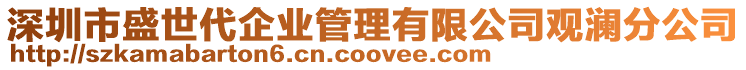 深圳市盛世代企业管理有限公司观澜分公司
http://szkamabarton6.cn.coovee.com